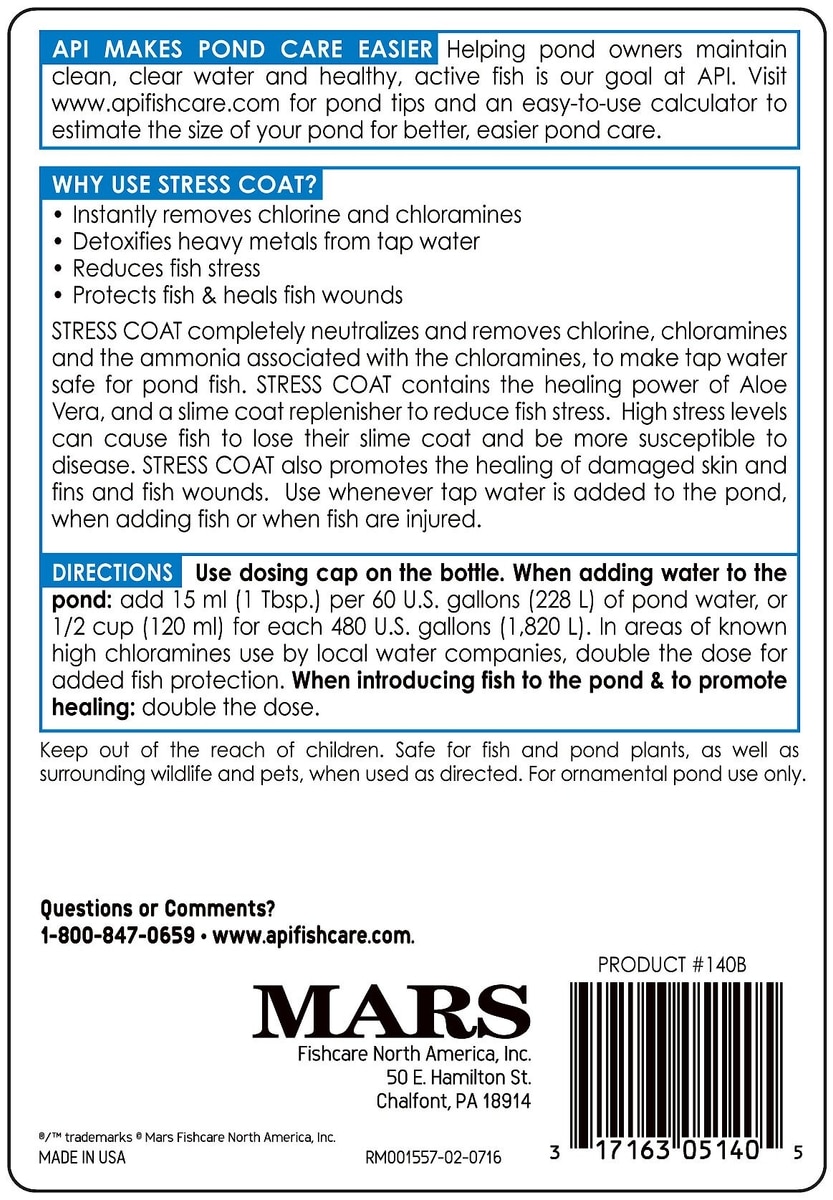 API MAKES POND CARE EASIER Helping pond owners maintain clean, clear water and healthy, active fish is our goal at API. Visit www.apifishcare.com for pond tips and an easy-to-use calculator to estimate the size of your pond for better, easier pond care.

WHY USE STRESS COAT?
• Instantly removes chlorine and chloramines
• Detoxifies heavy metals from tap water
• Reduces fish stress
• Protects fish & heals fish wounds

STRESS COAT completely neutralizes and removes chlorine, chloramines and the ammonia associated with the chloramines, to make tap water safe for pond fish. STRESS COAT contains the healing power of Aloe Vera, and a slime coat replenisher to reduce fish stress. High stress levels can cause fish to lose their slime coat and be more susceptible to disease. STRESS COAT also promotes the healing of damaged skin and fins and fish wounds. Use whenever tap water is added to the pond, when adding fish or when fish are injured.

DIRECTIONS Use dosing cap on the bottle. When adding water to the pond: add 15 ml (1 Tbsp.) per 60 U.S. gallons (228 L) of pond water, or 1/2 cup (120 ml) for each 480 U.S. gallons (1,820 L). In areas of known high chloramines use by local water companies, double the dose for added fish protection. When introducing fish to the pond & to promote healing: double the dose.

Keep out of the reach of children. Safe for fish and pond plants, as well as surrounding wildlife and pets, when used as directed. For ornamental pond use only.

Questions or Comments?
1-800-847-0659 • www.apifishcare.com.

PRODUCT #140B

MARS
Fishcare North America, Inc.
50 E. Hamilton St.
Chalfont, PA 18914

®/™ trademarks © Mars Fishcare North America, Inc.
MADE IN USA

RM001557-02-0716

3 17163 05140 5